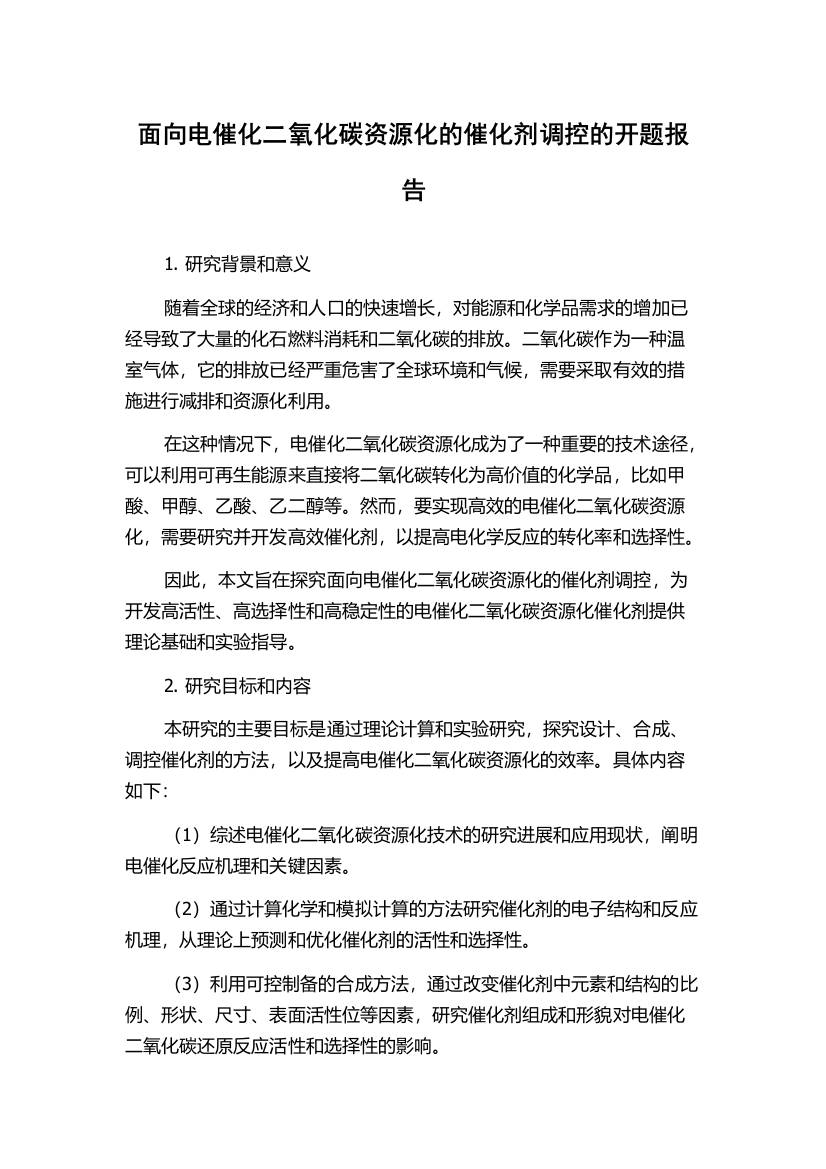 面向电催化二氧化碳资源化的催化剂调控的开题报告

1. 研究背景和意义

随着全球的经济和人口的快速增长，对能源和化学品需求的增加已经导致了大量的化石燃料消耗和二氧化碳的排放。二氧化碳作为一种温室气体，它的排放已经严重危害了全球环境和气候，需要采取有效的措施进行减排和资源化利用。

在这种情况下，电催化二氧化碳资源化成为了一种重要的技术途径，可以利用可再生能源来直接将二氧化碳转化为高价值的化学品，比如甲酸、甲醇、乙酸、乙二醇等。然而，要实现高效的电催化二氧化碳资源化，需要研究并开发高效催化剂，以提高电化学反应的转化率和选择性。

因此，本文旨在探究面向电催化二氧化碳资源化的催化剂调控，为开发高活性、高选择性和高稳定性的电催化二氧化碳资源化催化剂提供理论基础和实验指导。

2. 研究目标和内容

本研究的主要目标是通过理论计算和实验研究，探究设计、合成、调控催化剂的方法，以及提高电催化二氧化碳资源化的效率。具体内容如下：

（1）综述电催化二氧化碳资源化技术的研究进展和应用现状，阐明电催化反应机理和关键因素。

（2）通过计算化学和模拟计算的方法研究催化剂的电子结构和反应机理，从理论上预测和优化催化剂的活性和选择性。

（3）利用可控制备的合成方法，通过改变催化剂中元素和结构的比例、形状、尺寸、表面活性位等因素，研究催化剂组成和形貌对电催化二氧化碳还原反应活性和选择性的影响。